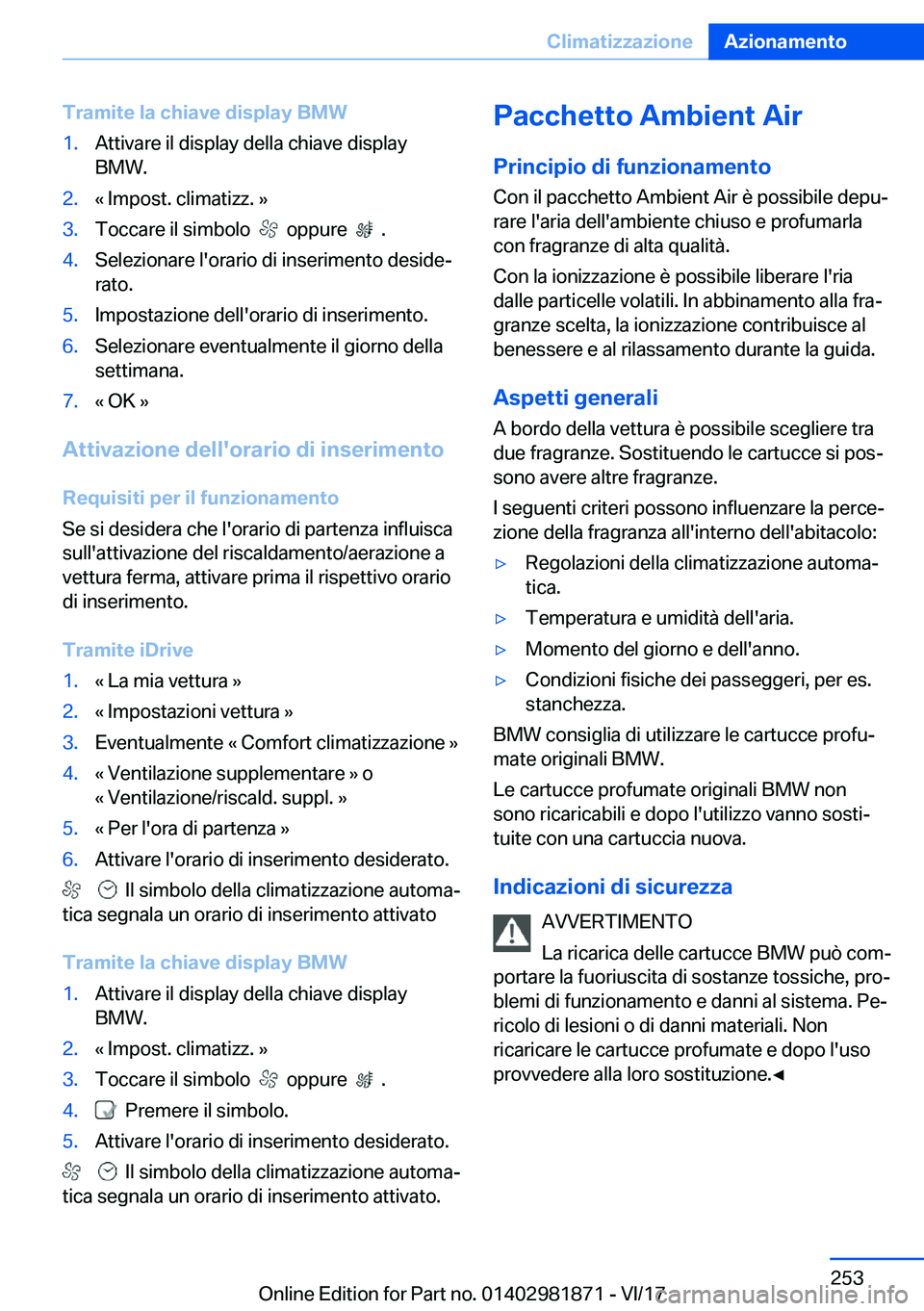 Climatizzazione Azionamento

Tramite la chiave display BMW

1. Attivare il display della chiave display BMW.
2. « Impost. climatizz. »
3. Toccare il simbolo oppure .
4. Selezionare l'orario di inserimento desiderato.
5. Impostazione dell'orario di inserimento.
6. Selezionare eventualmente il giorno della settimana.
7. « OK »

Attivazione dell'orario di inserimento

Requisiti per il funzionamento

Se si desidera che l'orario di partenza influisca sull'attivazione del riscaldamento/aerazione a vettura ferma, attivare prima il rispettivo orario di inserimento.

Tramite iDrive

1. « La mia vettura »
2. « Impostazioni vettura »
3. Eventualmente « Comfort climatizzazione »
4. « Ventilazione supplementare » o « Ventilazione/riscald. suppl. »
5. « Per l'ora di partenza »
6. Attivare l'orario di inserimento desiderato.

Il simbolo della climatizzazione automatica segnala un orario di inserimento attivato

Tramite la chiave display BMW

1. Attivare il display della chiave display BMW.
2. « Impost. climatizz. »
3. Toccare il simbolo oppure .
4. Premere il simbolo.
5. Attivare l'orario di inserimento desiderato.

Il simbolo della climatizzazione automatica segnala un orario di inserimento attivato.

Pacchetto Ambient Air

Principio di funzionamento

Con il pacchetto Ambient Air è possibile depurare l'aria dell'ambiente chiuso e profumarla con fragranze di alta qualità.

Con la ionizzazione è possibile liberare l'ria dalle particelle volatili. In abbinamento alla fragranze scelta, la ionizzazione contribuisce al benessere e al rilassamento durante la guida.

Aspetti generali

A bordo della vettura è possibile scegliere tra due fragranze. Sostituendo le cartucce si possono avere altre fragranze.

I seguenti criteri possono influenzare la percezione della fragranza all'interno dell'abitacolo:

▷ Regolazioni della climatizzazione automatica.
▷ Temperatura e umidità dell'aria.
▷ Momento del giorno e dell'anno.
▷ Condizioni fisiche dei passeggeri, per es. stanchezza.

BMW consiglia di utilizzare le cartucce profumate originali BMW.

Le cartucce profumate originali BMW non sono ricaricabili e dopo l'utilizzo vanno sostituite con una cartuccia nuova.

Indicazioni di sicurezza

AVVERTIMENTO

La ricarica delle cartucce BMW può comportare la fuoriuscita di sostanze tossiche, problemi di funzionamento e danni al sistema. Pericolo di lesioni o di danni materiali. Non ricaricare le cartucce profumate e dopo l'uso provvedere alla loro sostituzione.◄

253

Online Edition for Part no. 01402981871 - VI/17

carmanualsonline.info